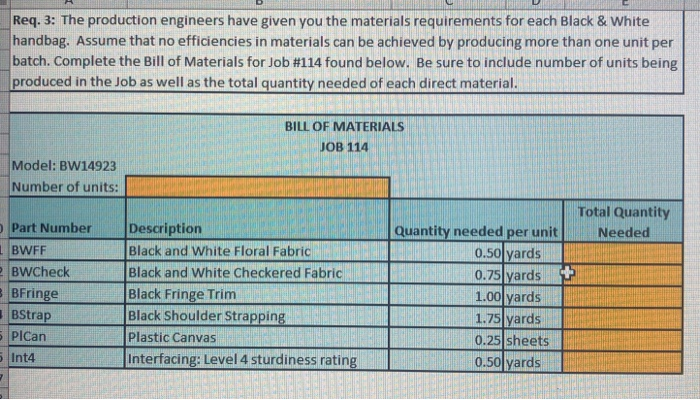 Req. 3: The production engineers have given you the materials requirements for each Black & White handbag. Assume that no efficiencies in materials can be achieved by producing more than one unit per batch. Complete the Bill of Materials for Job #114 found below. Be sure to include number of units being produced in the Job as well as the total quantity needed of each direct material.

BILL OF MATERIALS
JOB 114

Model: BW14923
Number of units:

| Part Number | Description | Quantity needed per unit | | Total Quantity Needed |
|---|---|---|---|---|
| BWFF | Black and White Floral Fabric | 0.50 | yards | |
| BWCheck | Black and White Checkered Fabric | 0.75 | yards | |
| BFringe | Black Fringe Trim | 1.00 | yards | |
| BStrap | Black Shoulder Strapping | 1.75 | yards | |
| PlCan | Plastic Canvas | 0.25 | sheets | |
| Int4 | Interfacing: Level 4 sturdiness rating | 0.50 | yards | |